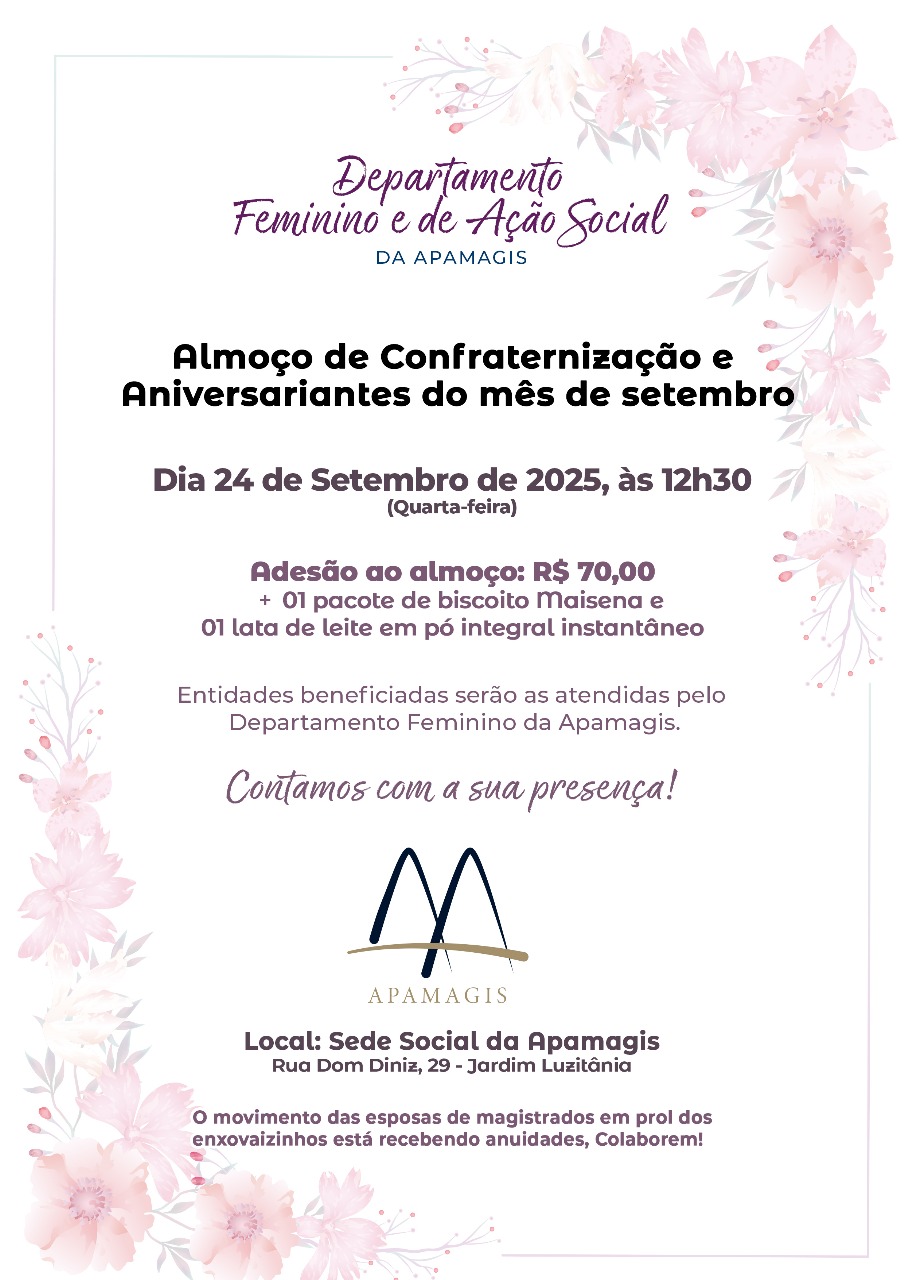 Departamento
Feminino e de Ação Social
DA APAMAGIS

Almoço de Confraternização e
Aniversariantes do mês de setembro

Dia 24 de Setembro de 2025, às 12h30
(Quarta-feira)

Adesão ao almoço: R$ 70,00
+ 01 pacote de biscoito Maisena e
01 lata de leite em pó integral instantâneo

Entidades beneficiadas serão as atendidas pelo Departamento Feminino da Apamagis.

Contamos com a sua presença!

APAMAGIS

Local: Sede Social da Apamagis
Rua Dom Diniz, 29 - Jardim Luzitânia

O movimento das esposas de magistrados em prol dos enxovaizinhos está recebendo anuidades, Colaborem!